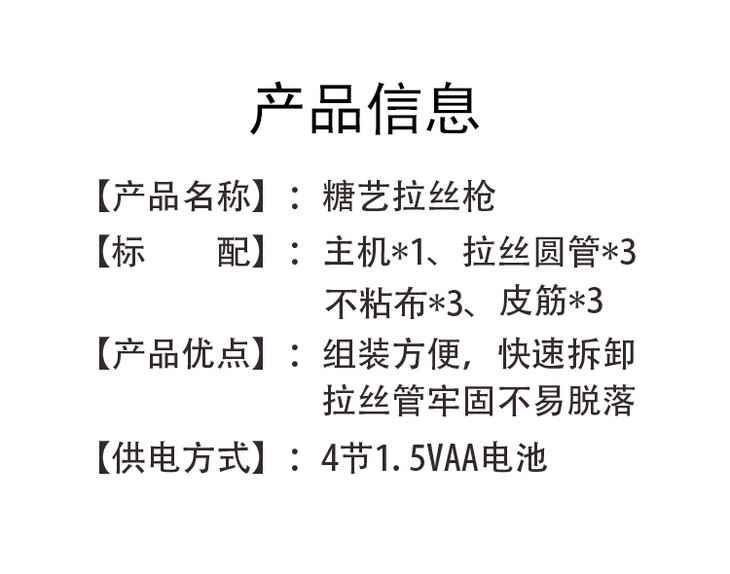 产品信息

【产品名称】：糖艺拉丝枪

【标 配】：主机*1、拉丝圆管*3
不粘布*3、皮筋*3

【产品优点】：组装方便，快速拆卸
拉丝管牢固不易脱落

【供电方式】：4节1.5VAA电池